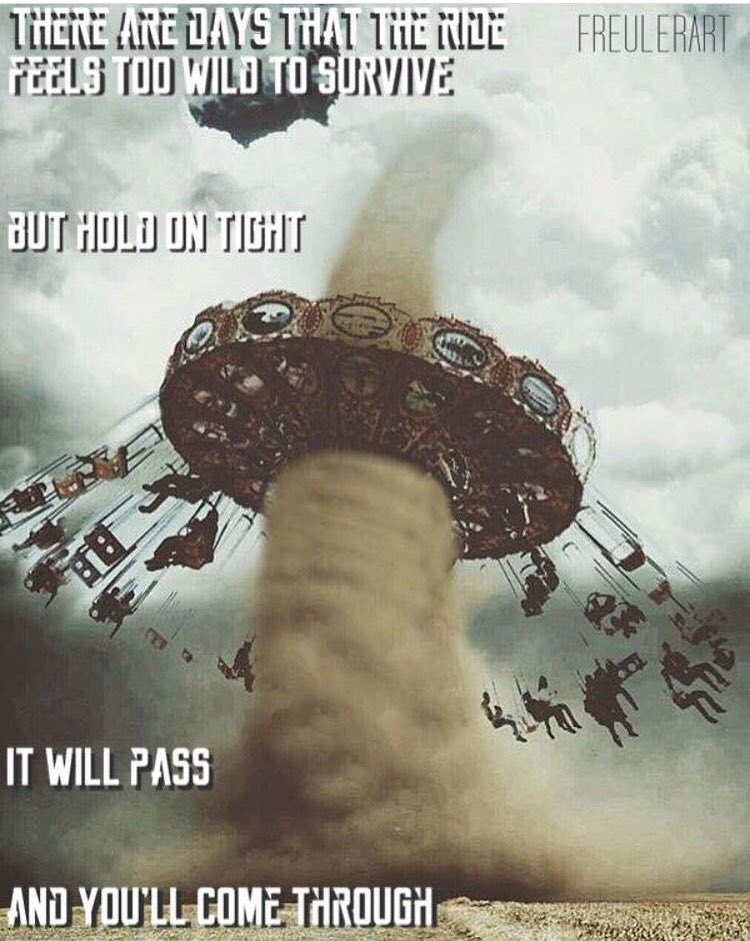 THERE ARE DAYS THAT THE RIDE FEELS TOO WILD TO SURVIVE

FREULERART

BUT HOLD ON TIGHT

IT WILL PASS

AND YOU'LL COME THROUGH